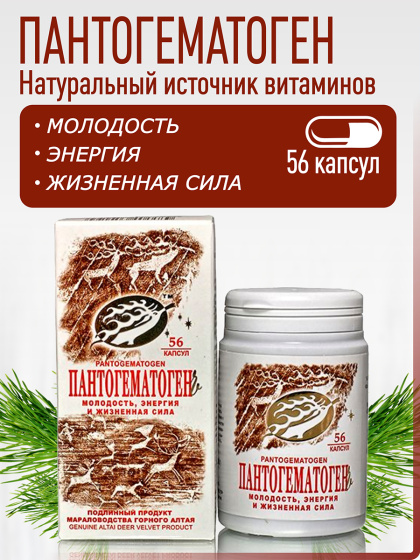 ПАНТОГЕМАТОГЕН
Натуральный источник витаминов

• МОЛОДОСТЬ
• ЭНЕРГИЯ
• ЖИЗНЕННАЯ СИЛА

56 капсул

TM
56 КАПСУЛ
PANTOGEMATOGEN
ПАНТОГЕМАТОГЕН
МОЛОДОСТЬ, ЭНЕРГИЯ И ЖИЗНЕННАЯ СИЛА
ПОДЛИННЫЙ ПРОДУКТ МАРАЛОВОДСТВА ГОРНОГО АЛТАЯ
GENUINE ALTAI DEER VELVET PRODUCT

56 КАПСУЛ
PANTOGEMATOGEN
ПАНТОГЕМАТОГЕН
МОЛОДОСТЬ, ЭНЕРГИЯ И ЖИЗНЕННАЯ СИЛА